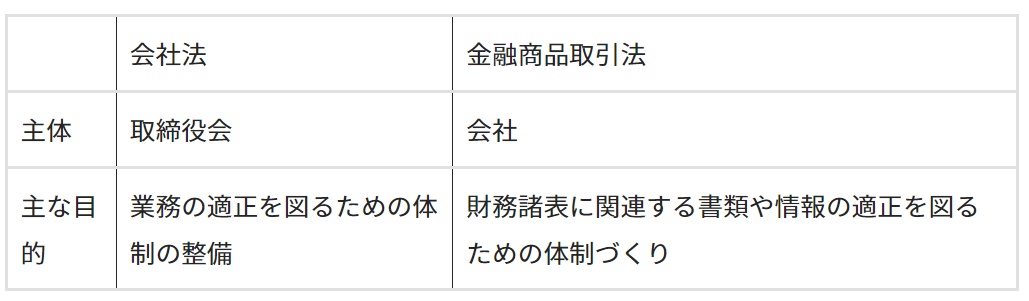 | | 会社法 | 金融商品取引法 |
|---|---|---|
| 主体 | 取締役会 | 会社 |
| 主な目的 | 業務の適正を図るための体制の整備 | 財務諸表に関連する書類や情報の適正を図るための体制づくり |